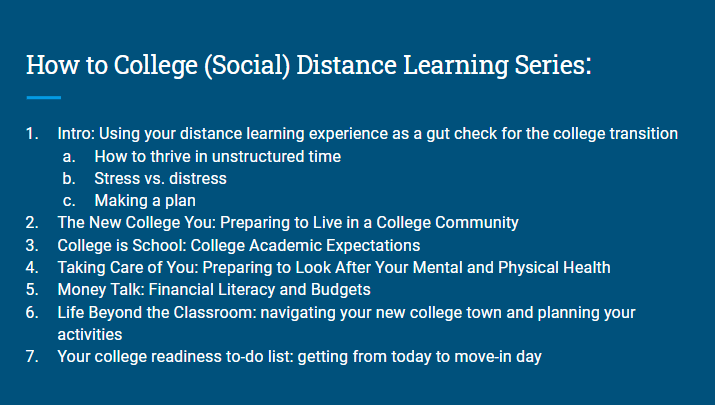 How to College (Social) Distance Learning Series:

1. Intro: Using your distance learning experience as a gut check for the college transition
   a. How to thrive in unstructured time
   b. Stress vs. distress
   c. Making a plan
2. The New College You: Preparing to Live in a College Community
3. College is School: College Academic Expectations
4. Taking Care of You: Preparing to Look After Your Mental and Physical Health
5. Money Talk: Financial Literacy and Budgets
6. Life Beyond the Classroom: navigating your new college town and planning your activities
7. Your college readiness to-do list: getting from today to move-in day